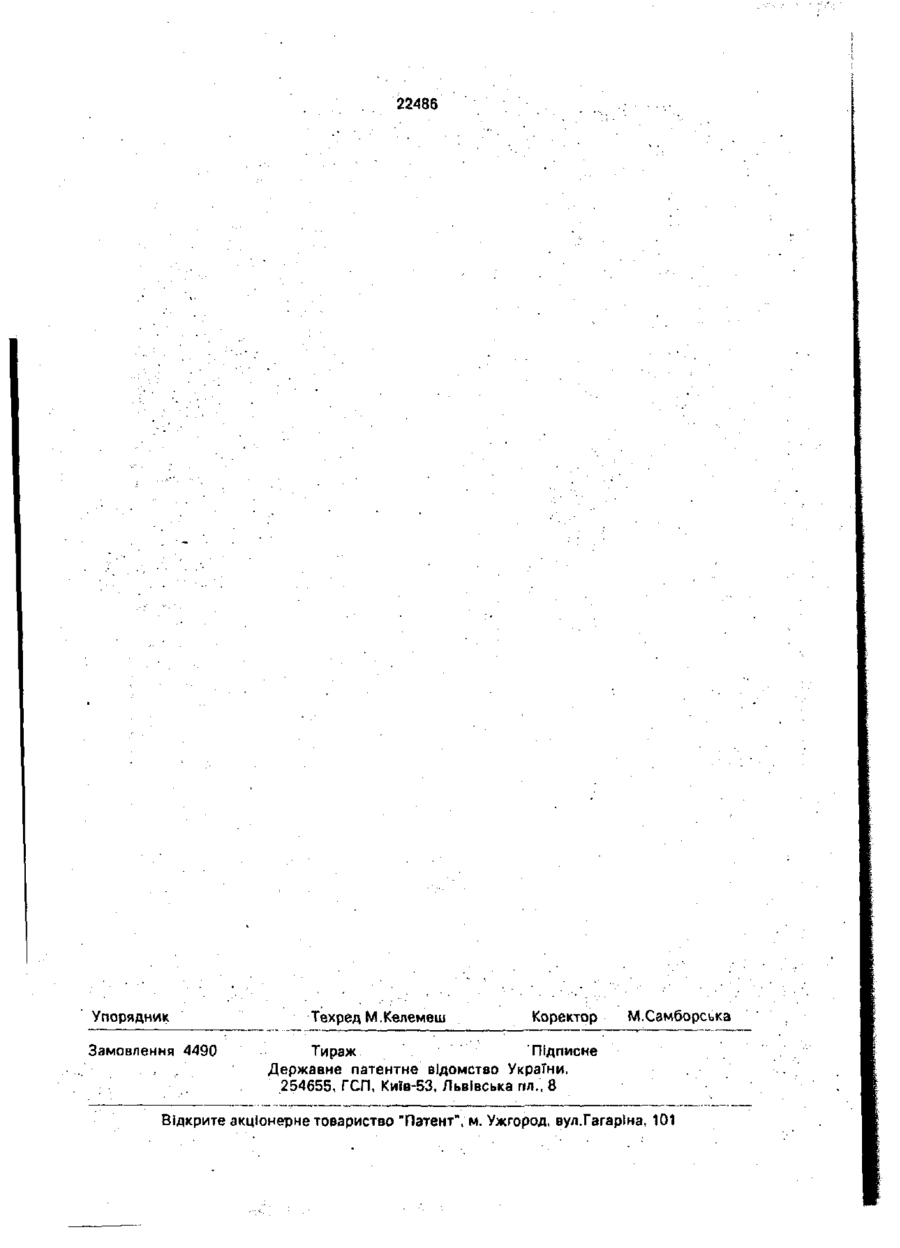 22486

Упорядник Техред М.Келемеш Коректор М.Самборська

Замовлення 4490 Тираж Підписне
Державне патентне відомство України,
254655, ГСП, Київ-53, Львівська пл., 8

Відкрите акціонерне товариство "Патент", м. Ужгород, вул.Гагаріна, 101